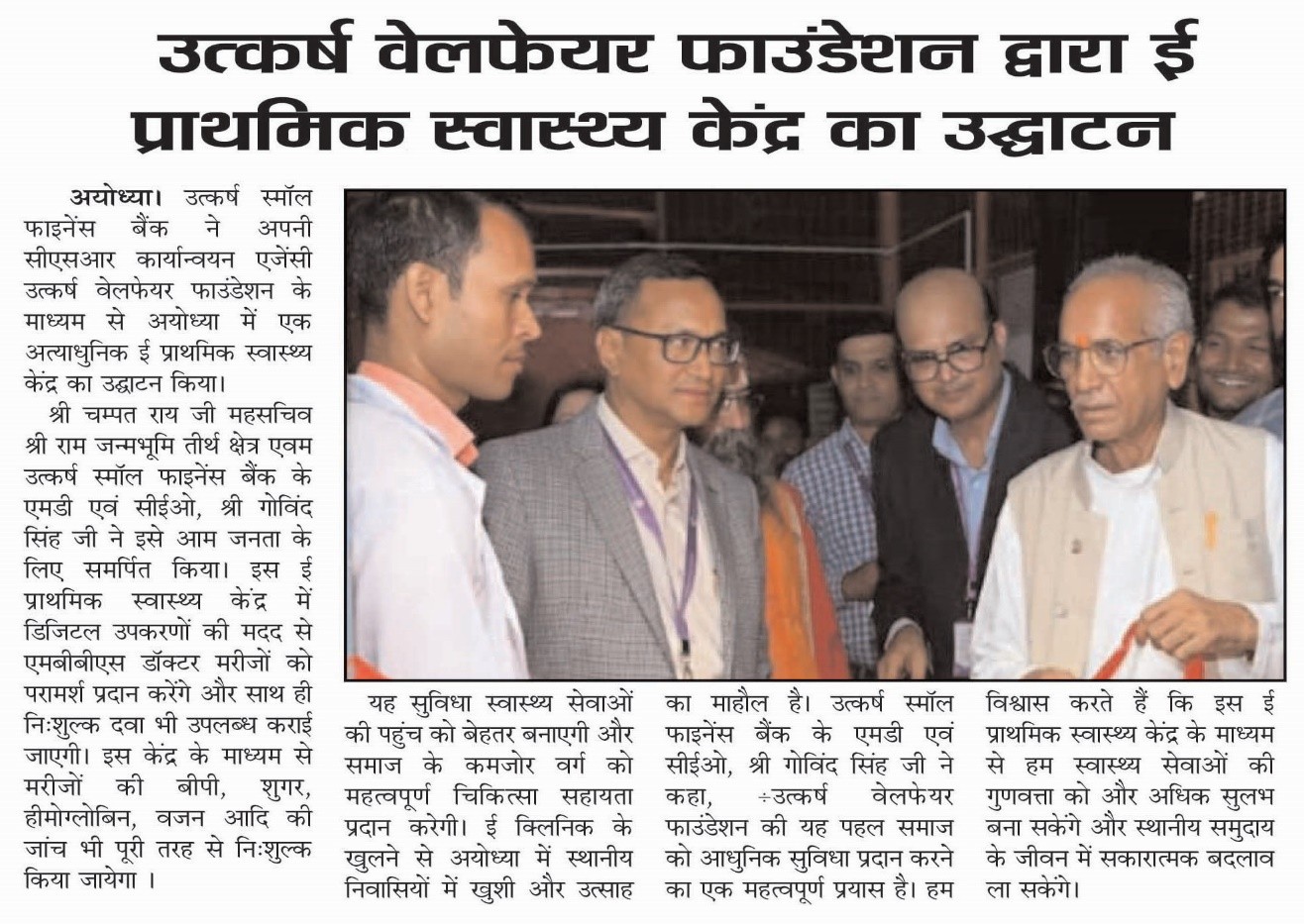 उत्कर्ष वेलफेयर फाउंडेशन द्वारा ई प्राथमिक स्वास्थ्य केंद्र का उद्घाटन

अयोध्या। उत्कर्ष स्मॉल फाइनेंस बैंक ने अपनी सीएसआर कार्यान्वयन एजेंसी उत्कर्ष वेलफेयर फाउंडेशन के माध्यम से अयोध्या में एक अत्याधुनिक ई प्राथमिक स्वास्थ्य केंद्र का उद्घाटन किया।

श्री चम्पत राय जी महसचिव श्री राम जन्मभूमि तीर्थ क्षेत्र एवम उत्कर्ष स्मॉल फाइनेंस बैंक के एमडी एवं सीईओ, श्री गोविंद सिंह जी ने इसे आम जनता के लिए समर्पित किया। इस ई प्राथमिक स्वास्थ्य केंद्र में डिजिटल उपकरणों की मदद से एमबीबीएस डॉक्टर मरीजों को परामर्श प्रदान करेंगे और साथ ही निःशुल्क दवा भी उपलब्ध कराई जाएगी। इस केंद्र के माध्यम से मरीजों की बीपी, शुगर, हीमोग्लोबिन, वजन आदि की जांच भी पूरी तरह से निःशुल्क किया जायेगा ।

यह सुविधा स्वास्थ्य सेवाओं की पहुंच को बेहतर बनाएगी और समाज के कमजोर वर्ग को महत्वपूर्ण चिकित्सा सहायता प्रदान करेगी। ई क्लिनिक के खुलने से अयोध्या में स्थानीय निवासियों में खुशी और उत्साह का माहौल है। उत्कर्ष स्मॉल फाइनेंस बैंक के एमडी एवं सीईओ, श्री गोविंद सिंह जी ने कहा, ÷उत्कर्ष वेलफेयर फाउंडेशन की यह पहल समाज को आधुनिक सुविधा प्रदान करने का एक महत्वपूर्ण प्रयास है। हम विश्वास करते हैं कि इस ई प्राथमिक स्वास्थ्य केंद्र के माध्यम से हम स्वास्थ्य सेवाओं की गुणवत्ता को और अधिक सुलभ बना सकेंगे और स्थानीय समुदाय के जीवन में सकारात्मक बदलाव ला सकेंगे।